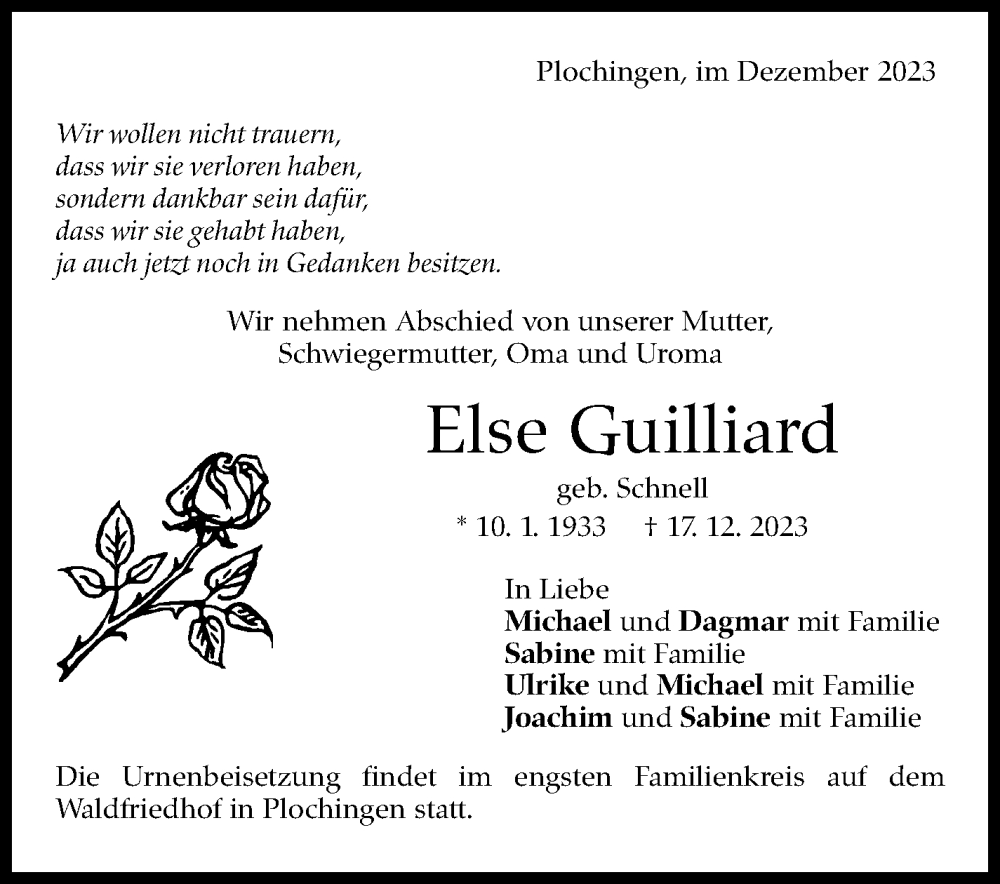 Plochingen, im Dezember 2023

Wir wollen nicht trauern,
dass wir sie verloren haben,
sondern dankbar sein dafür,
dass wir sie gehabt haben,
ja auch jetzt noch in Gedanken besitzen.

Wir nehmen Abschied von unserer Mutter,
Schwiegermutter, Oma und Uroma

Else Guilliard

geb. Schnell

* 10. 1. 1933 † 17. 12. 2023

In Liebe
Michael und Dagmar mit Familie
Sabine mit Familie
Ulrike und Michael mit Familie
Joachim und Sabine mit Familie

Die Urnenbeisetzung findet im engsten Familienkreis auf dem Waldfriedhof in Plochingen statt.